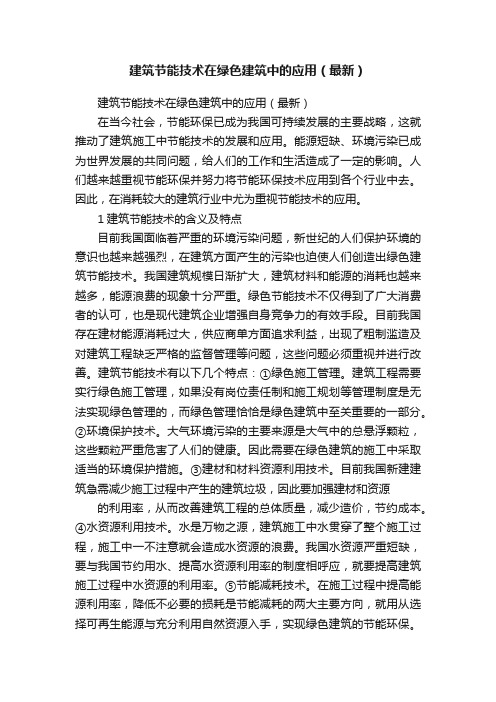 建筑节能技术在绿色建筑中的应用（最新）

建筑节能技术在绿色建筑中的应用（最新）

在当今社会，节能环保已成为我国可持续发展的主要战略，这就推动了建筑施工中节能技术的发展和应用。能源短缺、环境污染已成为世界发展的共同问题，给人们的工作和生活造成了一定的影响。人们越来越重视节能环保并努力将节能环保技术应用到各个行业中去。因此，在消耗较大的建筑行业中尤为重视节能技术的应用。

1 建筑节能技术的含义及特点

目前我国面临着严重的环境污染问题，新世纪的人们保护环境的意识也越来越强烈，在建筑方面产生的污染也迫使人们创造出绿色建筑节能技术。我国建筑规模日渐扩大，建筑材料和能源的消耗也越来越多，能源浪费的现象十分严重。绿色节能技术不仅得到了广大消费者的认可，也是现代建筑企业增强自身竞争力的有效手段。目前我国存在建材能源消耗过大，供应商单方面追求利益，出现了粗制滥造及对建筑工程缺乏严格的监督管理等问题，这些问题必须重视并进行改善。建筑节能技术有以下几个特点：①绿色施工管理。建筑工程需要实行绿色施工管理，如果没有岗位责任制和施工规划等管理制度是无法实现绿色管理的，而绿色管理恰恰是绿色建筑中至关重要的一部分。②环境保护技术。大气环境污染的主要来源是大气中的总悬浮颗粒，这些颗粒严重危害了人们的健康。因此需要在绿色建筑的施工中采取适当的环境保护措施。③建材和材料资源利用技术。目前我国新建建筑急需减少施工过程中产生的建筑垃圾，因此要加强建材和资源

的利用率，从而改善建筑工程的总体质量，减少造价，节约成本。④水资源利用技术。水是万物之源，建筑施工中水贯穿了整个施工过程，施工中一不注意就会造成水资源的浪费。我国水资源严重短缺，要与我国节约用水、提高水资源利用率的制度相呼应，就要提高建筑施工过程中水资源的利用率。⑤节能减耗技术。在施工过程中提高能源利用率，降低不必要的损耗是节能减耗的两大主要方向，就用从选择可再生能源与充分利用自然资源入手，实现绿色建筑的节能环保。